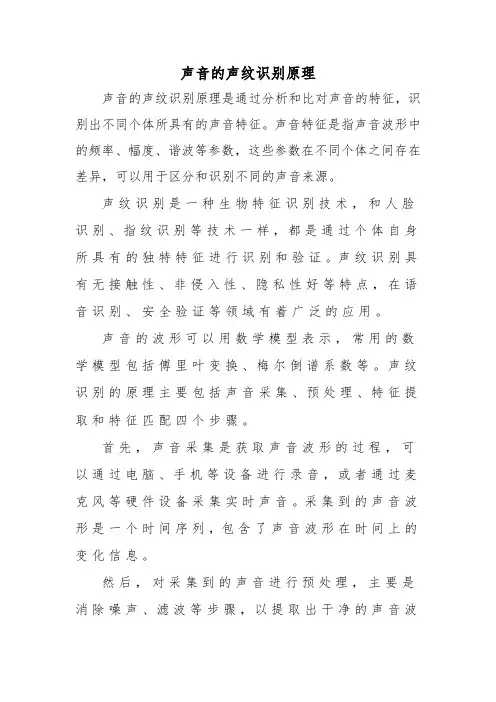 声音的声纹识别原理

声音的声纹识别原理是通过分析和比对声音的特征，识别出不同个体所具有的声音特征。声音特征是指声音波形中的频率、幅度、谐波等参数，这些参数在不同个体之间存在差异，可以用于区分和识别不同的声音来源。

声纹识别是一种生物特征识别技术，和人脸识别、指纹识别等技术一样，都是通过个体自身所具有的独特特征进行识别和验证。声纹识别具有无接触性、非侵入性、隐私性好等特点，在语音识别、安全验证等领域有着广泛的应用。

声音的波形可以用数学模型表示，常用的数学模型包括傅里叶变换、梅尔倒谱系数等。声纹识别的原理主要包括声音采集、预处理、特征提取和特征匹配四个步骤。

首先，声音采集是获取声音波形的过程，可以通过电脑、手机等设备进行录音，或者通过麦克风等硬件设备采集实时声音。采集到的声音波形是一个时间序列，包含了声音波形在时间上的变化信息。

然后，对采集到的声音进行预处理，主要是消除噪声、滤波等步骤，以提取出干净的声音波